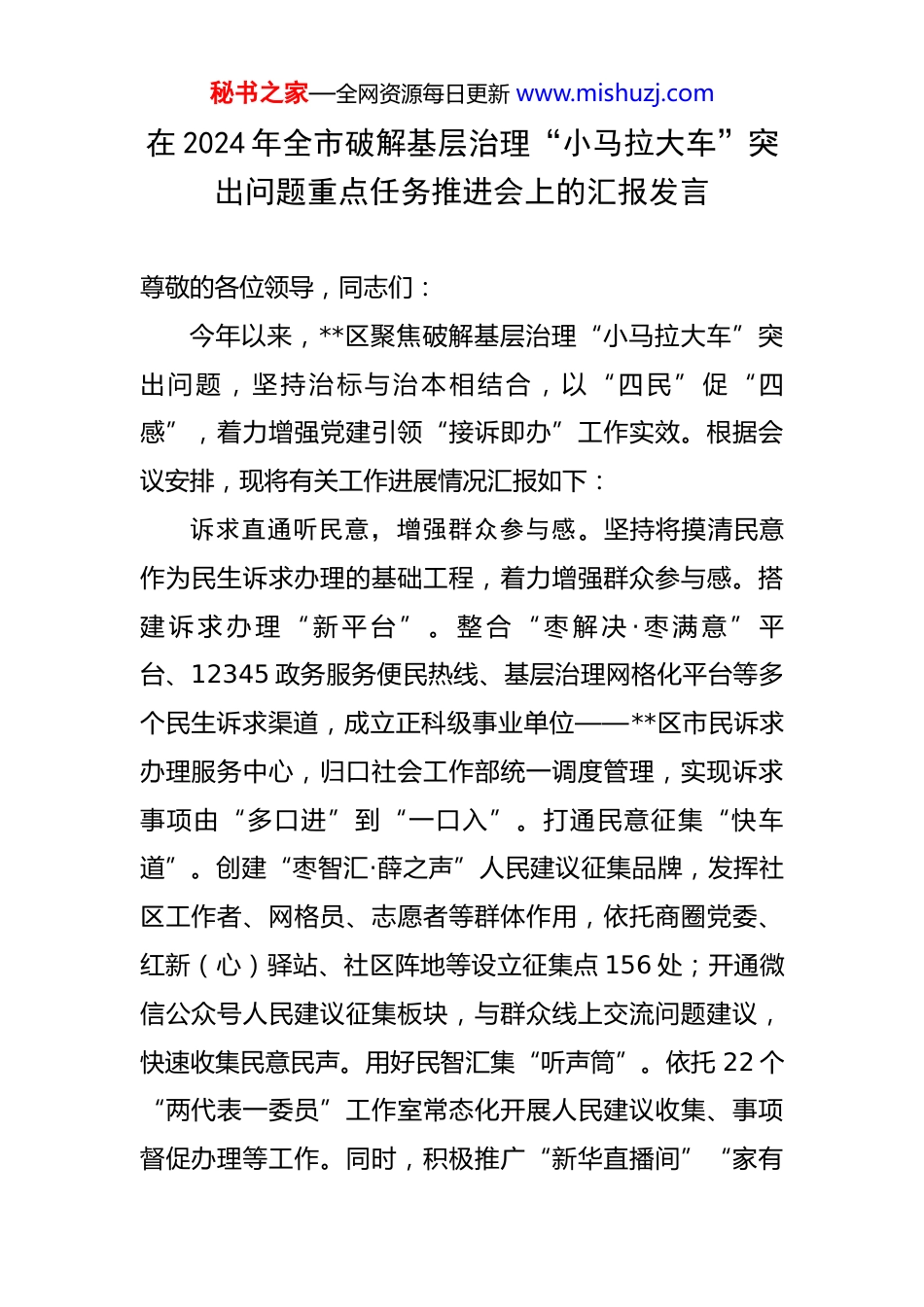 秘书之家—全网资源每日更新 www.mishuzj.com

在 2024 年全市破解基层治理“小马拉大车”突出问题重点任务推进会上的汇报发言

尊敬的各位领导，同志们：

今年以来，**区聚焦破解基层治理“小马拉大车”突出问题，坚持治标与治本相结合，以“四民”促“四感”，着力增强党建引领“接诉即办”工作实效。根据会议安排，现将有关工作进展情况汇报如下：

诉求直通听民意，增强群众参与感。坚持将摸清民意作为民生诉求办理的基础工程，着力增强群众参与感。搭建诉求办理“新平台”。整合“枣解决·枣满意”平台、12345 政务服务便民热线、基层治理网格化平台等多个民生诉求渠道，成立正科级事业单位——**区市民诉求办理服务中心，归口社会工作部统一调度管理，实现诉求事项由“多口进”到“一口入”。打通民意征集“快车道”。创建“枣智汇·薛之声”人民建议征集品牌，发挥社区工作者、网格员、志愿者等群体作用，依托商圈党委、红新（心）驿站、社区阵地等设立征集点 156 处；开通微信公众号人民建议征集板块，与群众线上交流问题建议，快速收集民意民声。用好民智汇集“听声筒”。依托 22 个“两代表一委员”工作室常态化开展人民建议收集、事项督促办理等工作。同时，积极推广“新华直播间”“家有